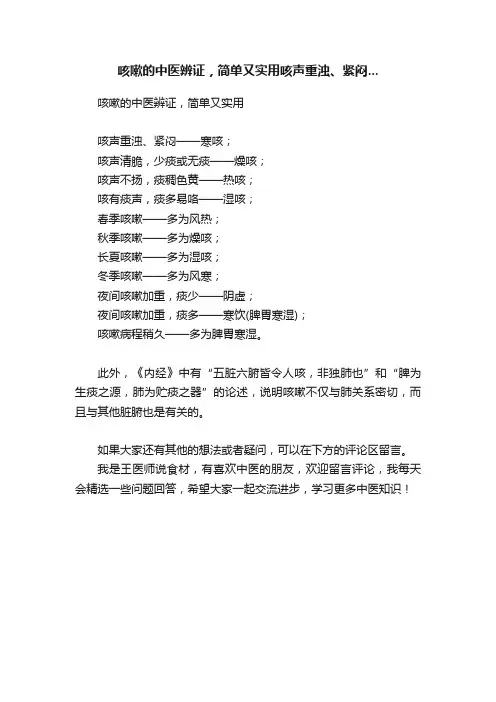 咳嗽的中医辨证，简单又实用咳声重浊、紧闷...

咳嗽的中医辨证，简单又实用

咳声重浊、紧闷——寒咳；
咳声清脆，少痰或无痰——燥咳；
咳声不扬，痰稠色黄——热咳；
咳有痰声，痰多易咯——湿咳；
春季咳嗽——多为风热；
秋季咳嗽——多为燥咳；
长夏咳嗽——多为湿咳；
冬季咳嗽——多为风寒；
夜间咳嗽加重，痰少——阴虚；
夜间咳嗽加重，痰多——寒饮(脾胃寒湿)；
咳嗽病程稍久——多为脾胃寒湿。

此外，《内经》中有“五脏六腑皆令人咳，非独肺也”和“脾为生痰之源，肺为贮痰之器”的论述，说明咳嗽不仅与肺关系密切，而且与其他脏腑也是有关的。

如果大家还有其他的想法或者疑问，可以在下方的评论区留言。
我是王医师说食材，有喜欢中医的朋友，欢迎留言评论，我每天会精选一些问题回答，希望大家一起交流进步，学习更多中医知识！